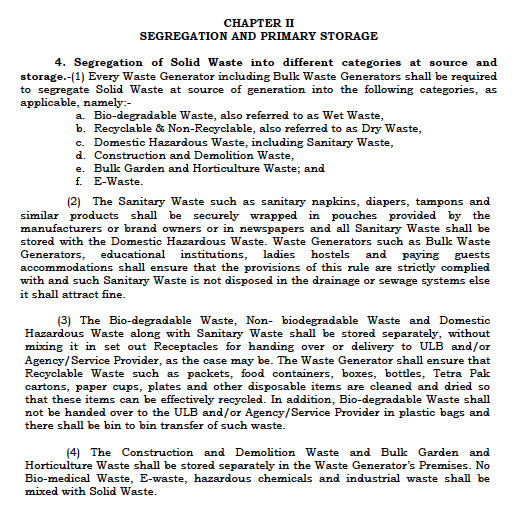 CHAPTER II
SEGREGATION AND PRIMARY STORAGE

4. Segregation of Solid Waste into different categories at source and storage.-(1) Every Waste Generator including Bulk Waste Generators shall be required to segregate Solid Waste at source of generation into the following categories, as applicable, namely:-
a. Bio-degradable Waste, also referred to as Wet Waste,
b. Recyclable & Non-Recyclable, also referred to as Dry Waste,
c. Domestic Hazardous Waste, including Sanitary Waste,
d. Construction and Demolition Waste,
e. Bulk Garden and Horticulture Waste; and
f. E-Waste.

(2) The Sanitary Waste such as sanitary napkins, diapers, tampons and similar products shall be securely wrapped in pouches provided by the manufacturers or brand owners or in newspapers and all Sanitary Waste shall be stored with the Domestic Hazardous Waste. Waste Generators such as Bulk Waste Generators, educational institutions, ladies hostels and paying guests accommodations shall ensure that the provisions of this rule are strictly complied with and such Sanitary Waste is not disposed in the drainage or sewage systems else it shall attract fine.

(3) The Bio-degradable Waste, Non- biodegradable Waste and Domestic Hazardous Waste along with Sanitary Waste shall be stored separately, without mixing it in set out Receptacles for handing over or delivery to ULB and/or Agency/Service Provider, as the case may be. The Waste Generator shall ensure that Recyclable Waste such as packets, food containers, boxes, bottles, Tetra Pak cartons, paper cups, plates and other disposable items are cleaned and dried so that these items can be effectively recycled. In addition, Bio-degradable Waste shall not be handed over to the ULB and/or Agency/Service Provider in plastic bags and there shall be bin to bin transfer of such waste.

(4) The Construction and Demolition Waste and Bulk Garden and Horticulture Waste shall be stored separately in the Waste Generator's Premises. No Bio-medical Waste, E-waste, hazardous chemicals and industrial waste shall be mixed with Solid Waste.